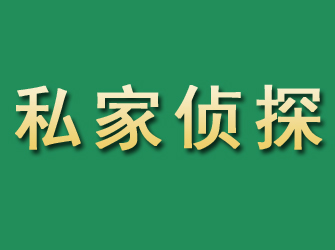 私家侦探